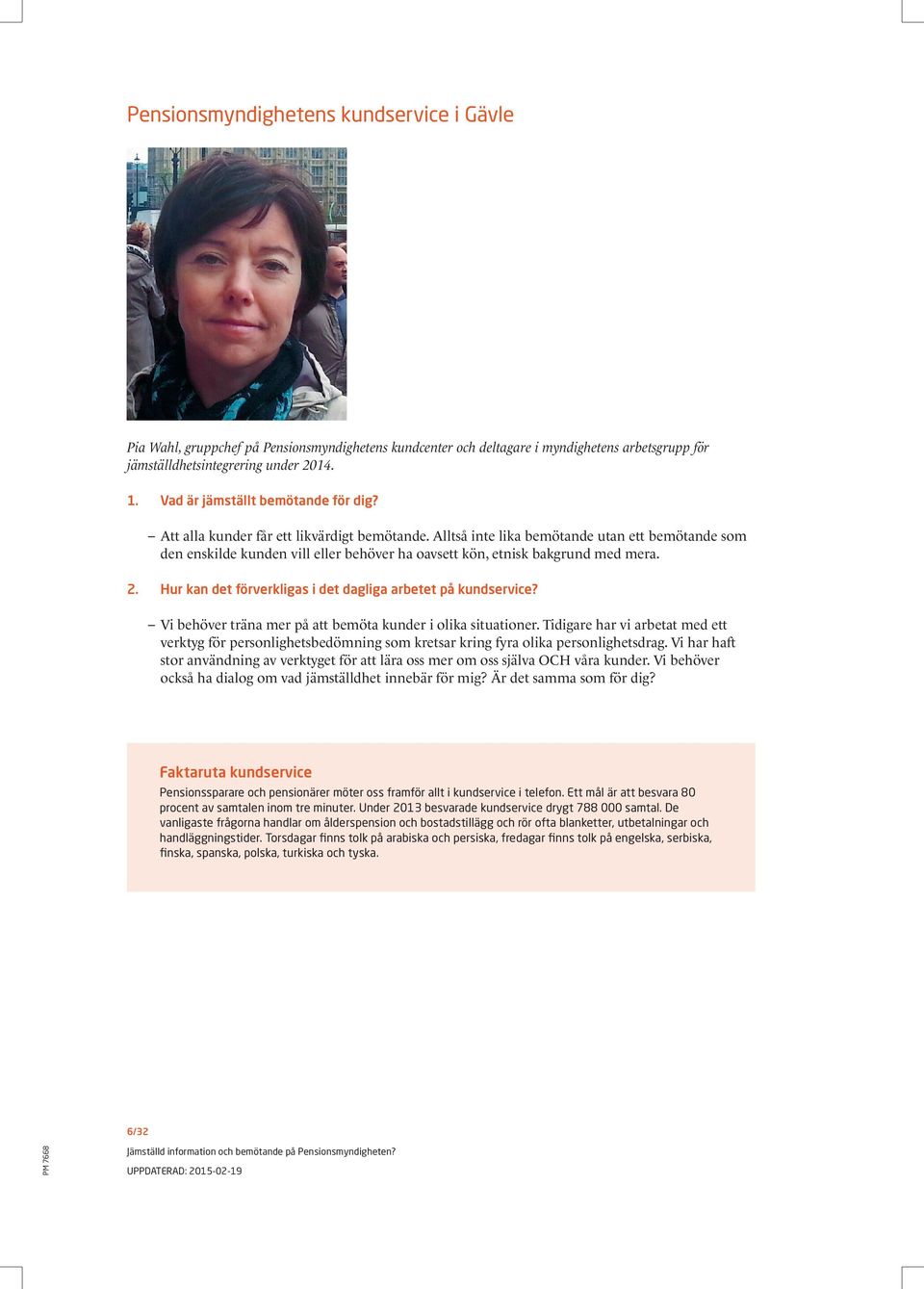 Pensionsmyndighetens kundservice i Gävle

Pia Wahl, gruppchef på Pensionsmyndighetens kundcenter och deltagare i myndighetens arbetsgrupp för jämställdhetsintegrering under 2014.

1. Vad är jämställt bemötande för dig?

– Att alla kunder får ett likvärdigt bemötande. Alltså inte lika bemötande utan ett bemötande som den enskilde kunden vill eller behöver ha oavsett kön, etnisk bakgrund med mera.

2. Hur kan det förverkligas i det dagliga arbetet på kundservice?

– Vi behöver träna mer på att bemöta kunder i olika situationer. Tidigare har vi arbetat med ett verktyg för personlighetsbedömning som kretsar kring fyra olika personlighetsdrag. Vi har haft stor användning av verktyget för att lära oss mer om oss själva OCH våra kunder. Vi behöver också ha dialog om vad jämställdhet innebär för mig? Är det samma som för dig?

Faktaruta kundservice

Pensionssparare och pensionärer möter oss framför allt i kundservice i telefon. Ett mål är att besvara 80 procent av samtalen inom tre minuter. Under 2013 besvarade kundservice drygt 788 000 samtal. De vanligaste frågorna handlar om ålderspension och bostadstillägg och rör ofta blanketter, utbetalningar och handläggningstider. Torsdagar finns tolk på arabiska och persiska, fredagar finns tolk på engelska, serbiska, finska, spanska, polska, turkiska och tyska.

6/32
Jämställd information och bemötande på Pensionsmyndigheten?
UPPDATERAD: 2015-02-19

PM 7668